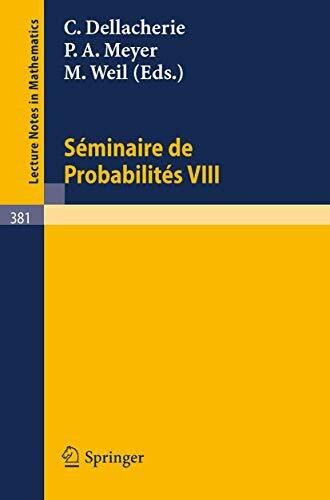 Lecture Notes in Mathematics

C. Dellacherie
P. A. Meyer
M. Weil (Eds.)

Séminaire de
Probabilités VIII

381

Springer